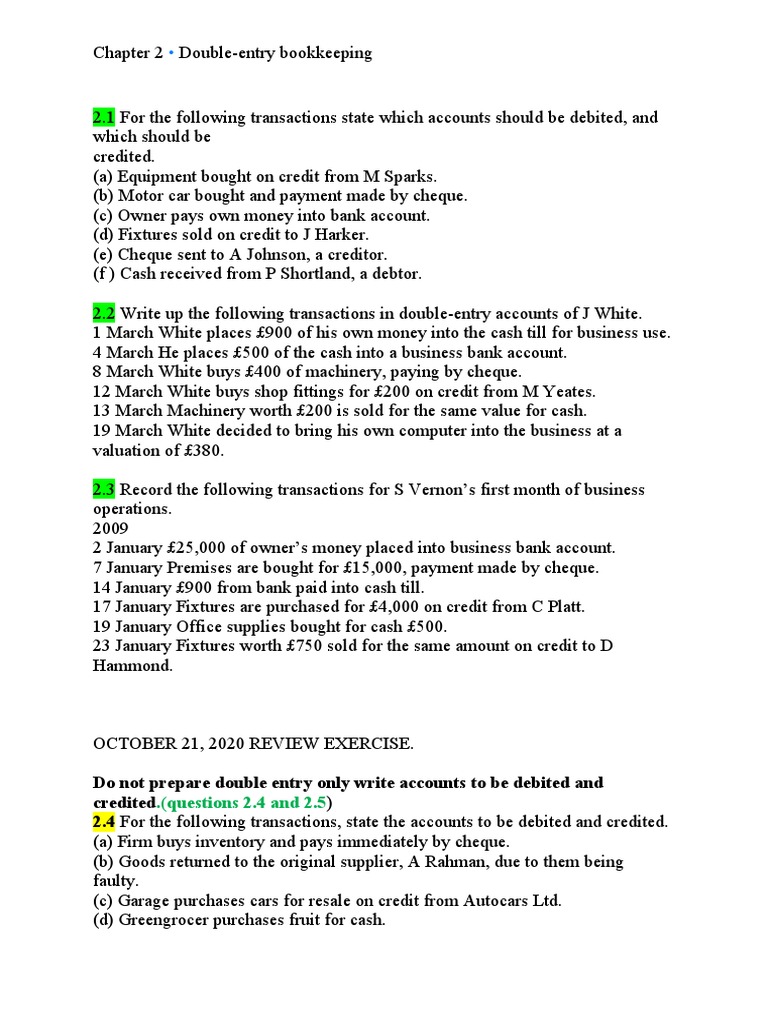 Chapter 2 • Double-entry bookkeeping

2.1 For the following transactions state which accounts should be debited, and which should be credited.
(a) Equipment bought on credit from M Sparks.
(b) Motor car bought and payment made by cheque.
(c) Owner pays own money into bank account.
(d) Fixtures sold on credit to J Harker.
(e) Cheque sent to A Johnson, a creditor.
(f ) Cash received from P Shortland, a debtor.

2.2 Write up the following transactions in double-entry accounts of J White.
1 March White places £900 of his own money into the cash till for business use.
4 March He places £500 of the cash into a business bank account.
8 March White buys £400 of machinery, paying by cheque.
12 March White buys shop fittings for £200 on credit from M Yeates.
13 March Machinery worth £200 is sold for the same value for cash.
19 March White decided to bring his own computer into the business at a valuation of £380.

2.3 Record the following transactions for S Vernon's first month of business operations.
2009
2 January £25,000 of owner's money placed into business bank account.
7 January Premises are bought for £15,000, payment made by cheque.
14 January £900 from bank paid into cash till.
17 January Fixtures are purchased for £4,000 on credit from C Platt.
19 January Office supplies bought for cash £500.
23 January Fixtures worth £750 sold for the same amount on credit to D Hammond.

OCTOBER 21, 2020 REVIEW EXERCISE.

Do not prepare double entry only write accounts to be debited and credited.(questions 2.4 and 2.5)
2.4 For the following transactions, state the accounts to be debited and credited.
(a) Firm buys inventory and pays immediately by cheque.
(b) Goods returned to the original supplier, A Rahman, due to them being faulty.
(c) Garage purchases cars for resale on credit from Autocars Ltd.
(d) Greengrocer purchases fruit for cash.